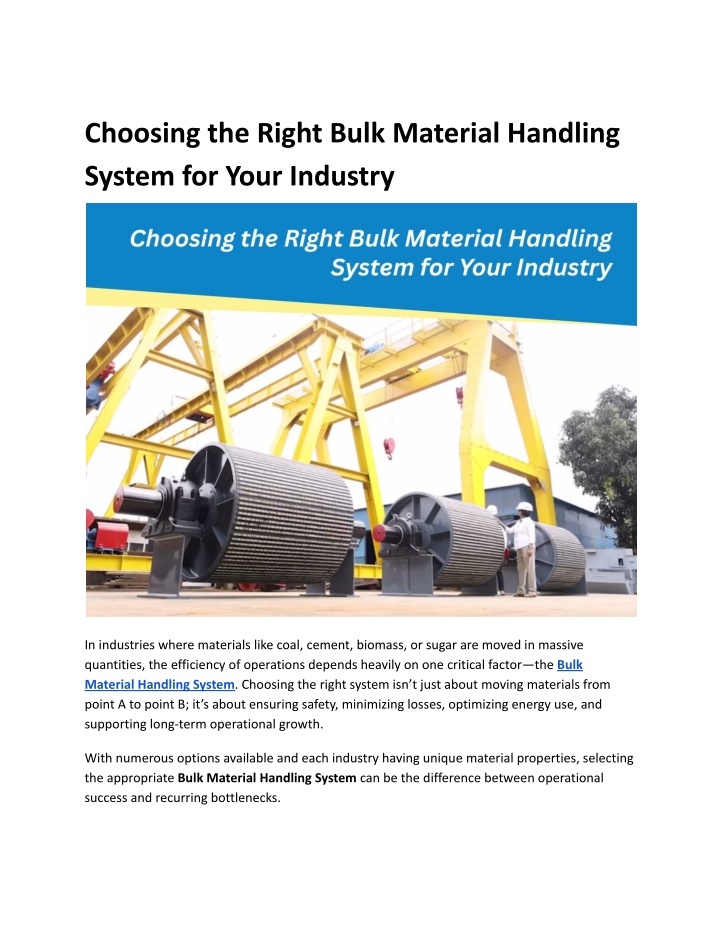 Choosing the Right Bulk Material Handling System for Your Industry

Choosing the Right Bulk Material Handling System for Your Industry

In industries where materials like coal, cement, biomass, or sugar are moved in massive quantities, the efficiency of operations depends heavily on one critical factor—the Bulk Material Handling System. Choosing the right system isn't just about moving materials from point A to point B; it's about ensuring safety, minimizing losses, optimizing energy use, and supporting long-term operational growth.

With numerous options available and each industry having unique material properties, selecting the appropriate Bulk Material Handling System can be the difference between operational success and recurring bottlenecks.